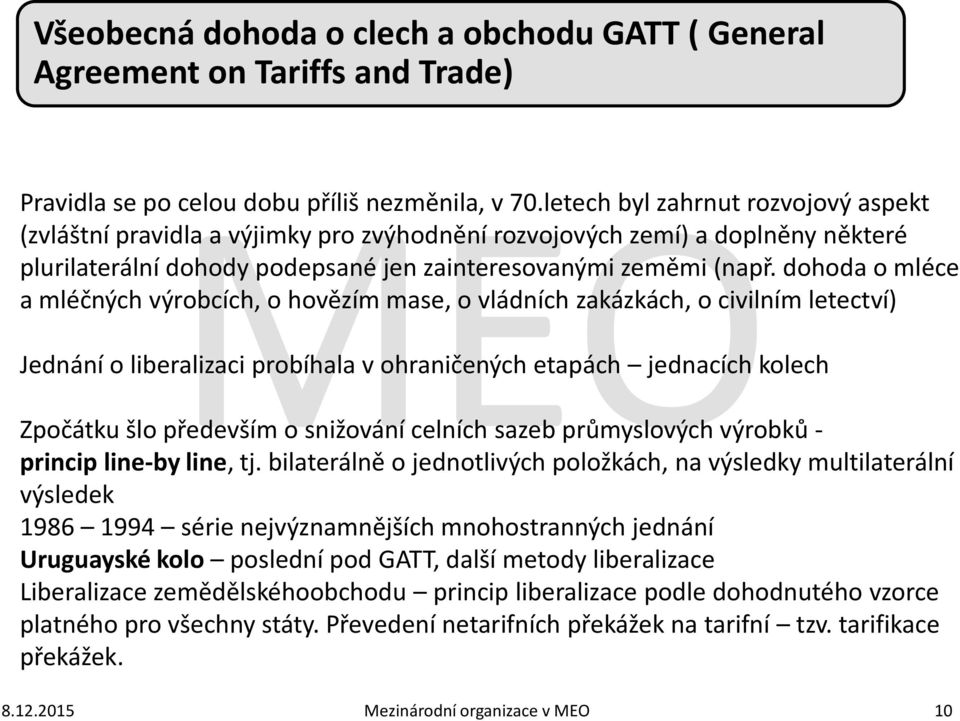 Všeobecná dohoda o clech a obchodu GATT ( General Agreement on Tariffs and Trade)

Pravidla se po celou dobu příliš nezměnila, v 70.letech byl zahrnut rozvojový aspekt (zvláštní pravidla a výjimky pro zvýhodnění rozvojových zemí) a doplněny některé plurilaterální dohody podepsané jen zainteresovanými zeměmi (např. dohoda o mléce a mléčných výrobcích, o hovězím mase, o vládních zakázkách, o civilním letectví)

Jednání o liberalizaci probíhala v ohraničených etapách – jednacích kolech

Zpočátku šlo především o snižování celních sazeb průmyslových výrobků - princip line-by line, tj. bilaterálně o jednotlivých položkách, na výsledky multilaterální výsledek
1986 – 1994 – série nejvýznamnějších mnohostranných jednání
Uruguayské kolo – poslední pod GATT, další metody liberalizace
Liberalizace zemědělskéhoobchodu – princip liberalizace podle dohodnutého vzorce platného pro všechny státy. Převedení netarifních překážek na tarifní – tzv. tarifikace překážek.

MEO

8.12.2015 Mezinárodní organizace v MEO 10